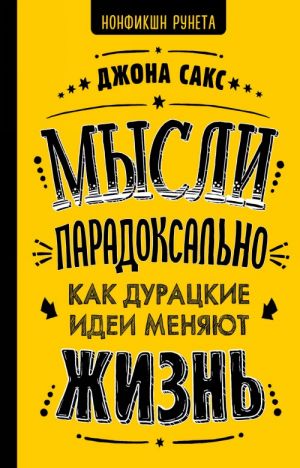 НОНФИКШН РУНЕТА

ДЖОНА САКС

МЫСЛИ ПАРАДОКСАЛЬНО

КАК ДУРАЦКИЕ ИДЕИ МЕНЯЮТ

ЖИЗНЬ